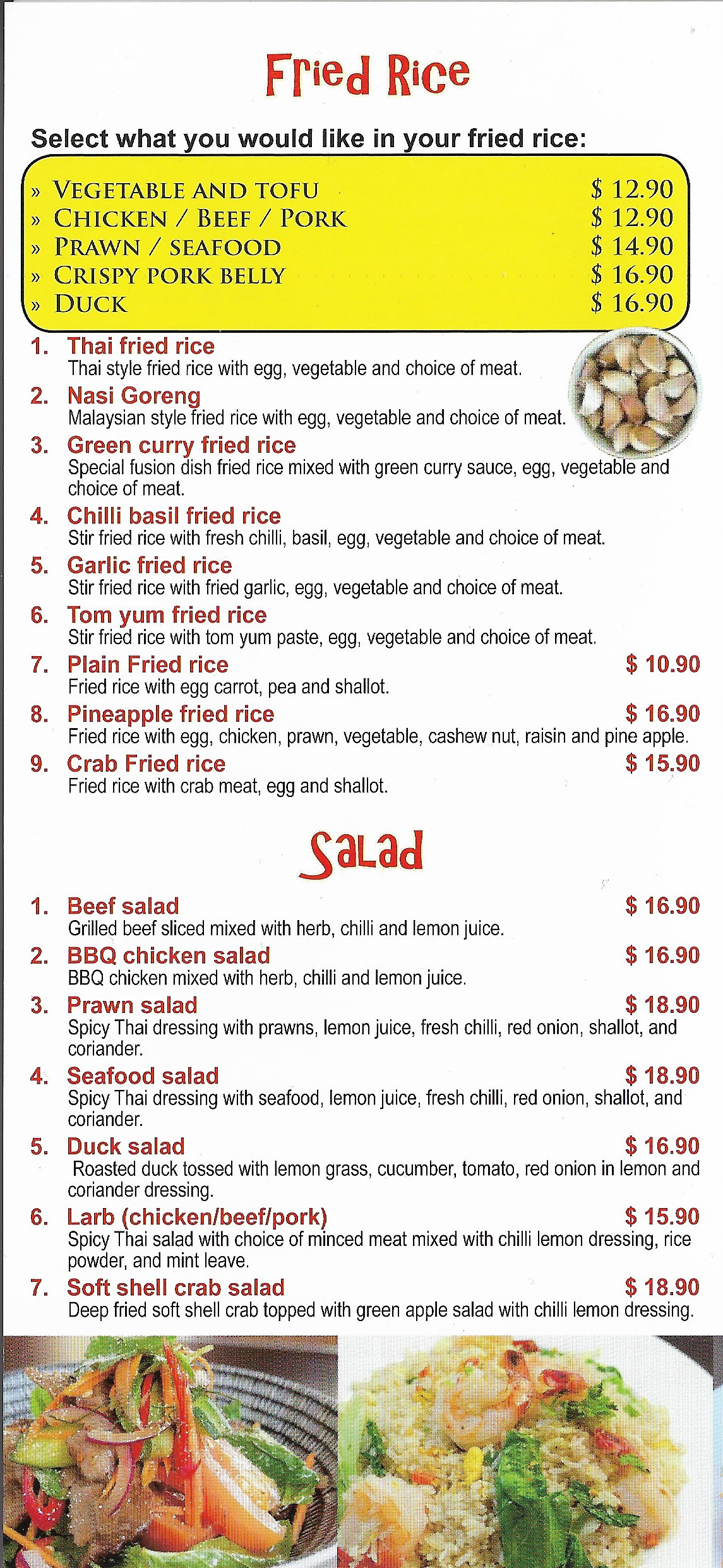 Fried Rice

Select what you would like in your fried rice:

» VEGETABLE AND TOFU $ 12.90
» CHICKEN / BEEF / PORK $ 12.90
» PRAWN / SEAFOOD $ 14.90
» CRISPY PORK BELLY $ 16.90
» DUCK $ 16.90

1. Thai fried rice
Thai style fried rice with egg, vegetable and choice of meat.

2. Nasi Goreng
Malaysian style fried rice with egg, vegetable and choice of meat.

3. Green curry fried rice
Special fusion dish fried rice mixed with green curry sauce, egg, vegetable and choice of meat.

4. Chilli basil fried rice
Stir fried rice with fresh chilli, basil, egg, vegetable and choice of meat.

5. Garlic fried rice
Stir fried rice with fried garlic, egg, vegetable and choice of meat.

6. Tom yum fried rice
Stir fried rice with tom yum paste, egg, vegetable and choice of meat.

7. Plain Fried rice $ 10.90
Fried rice with egg carrot, pea and shallot.

8. Pineapple fried rice $ 16.90
Fried rice with egg, chicken, prawn, vegetable, cashew nut, raisin and pine apple.

9. Crab Fried rice $ 15.90
Fried rice with crab meat, egg and shallot.

Salad

1. Beef salad $ 16.90
Grilled beef sliced mixed with herb, chilli and lemon juice.

2. BBQ chicken salad $ 16.90
BBQ chicken mixed with herb, chilli and lemon juice.

3. Prawn salad $ 18.90
Spicy Thai dressing with prawns, lemon juice, fresh chilli, red onion, shallot, and coriander.

4. Seafood salad $ 18.90
Spicy Thai dressing with seafood, lemon juice, fresh chilli, red onion, shallot, and coriander.

5. Duck salad $ 16.90
Roasted duck tossed with lemon grass, cucumber, tomato, red onion in lemon and coriander dressing.

6. Larb (chicken/beef/pork) $ 15.90
Spicy Thai salad with choice of minced meat mixed with chilli lemon dressing, rice powder, and mint leave.

7. Soft shell crab salad $ 18.90
Deep fried soft shell crab topped with green apple salad with chilli lemon dressing.